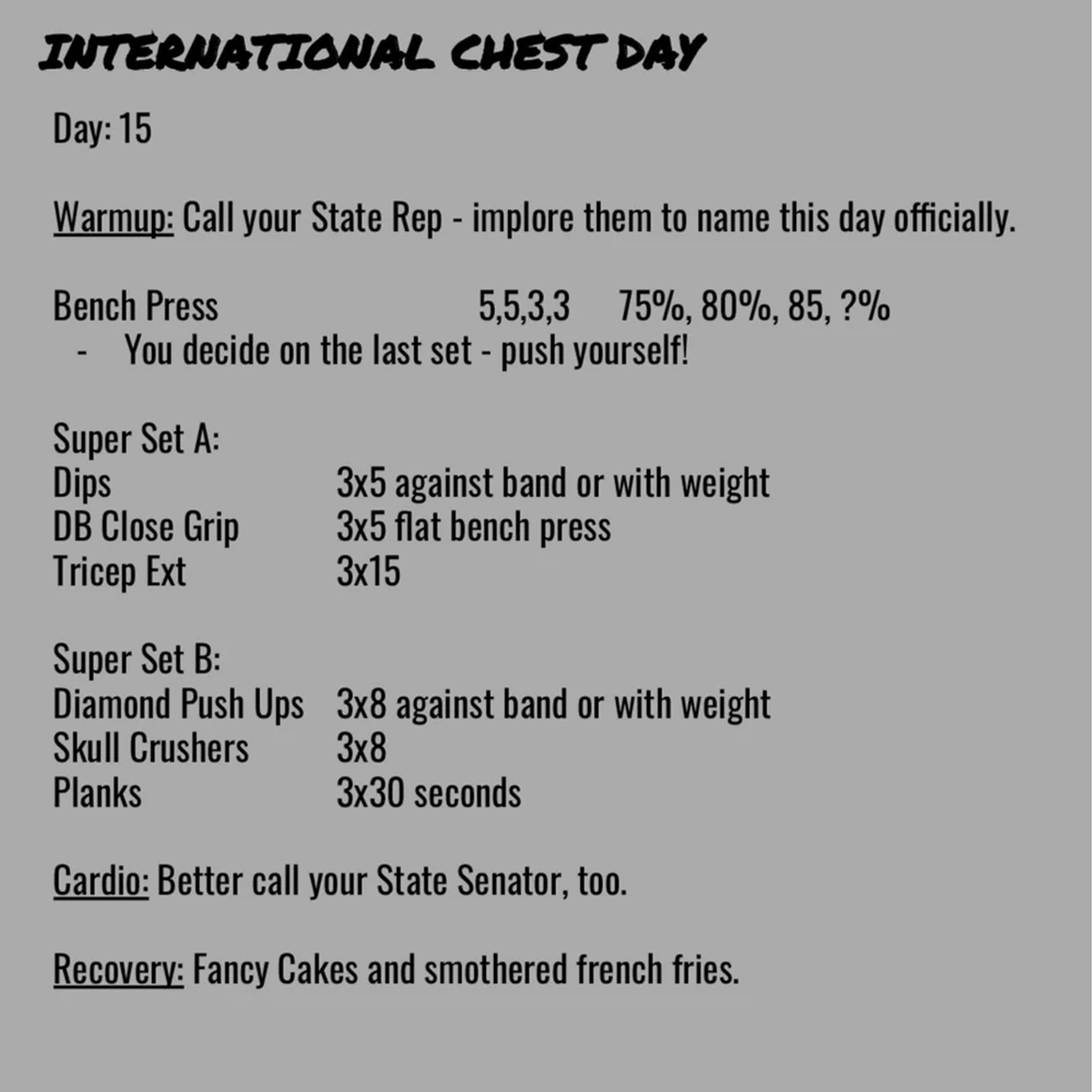 INTERNATIONAL CHEST DAY

Day: 15

Warmup: Call your State Rep - implore them to name this day officially.

Bench Press 5,5,3,3 75%, 80%, 85, ?%
- You decide on the last set - push yourself!

Super Set A:
Dips 3x5 against band or with weight
DB Close Grip 3x5 flat bench press
Tricep Ext 3x15

Super Set B:
Diamond Push Ups 3x8 against band or with weight
Skull Crushers 3x8
Planks 3x30 seconds

Cardio: Better call your State Senator, too.

Recovery: Fancy Cakes and smothered french fries.